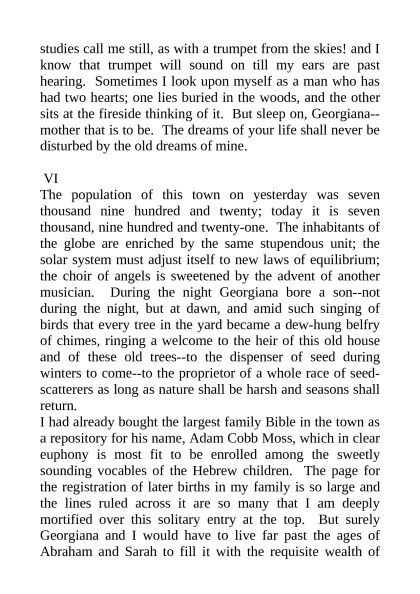 studies call me still, as with a trumpet from the skies! and I know that trumpet will sound on till my ears are past hearing. Sometimes I look upon myself as a man who has had two hearts; one lies buried in the woods, and the other sits at the fireside thinking of it. But sleep on, Georgiana--mother that is to be. The dreams of your life shall never be disturbed by the old dreams of mine.

VI

The population of this town on yesterday was seven thousand nine hundred and twenty; today it is seven thousand, nine hundred and twenty-one. The inhabitants of the globe are enriched by the same stupendous unit; the solar system must adjust itself to new laws of equilibrium; the choir of angels is sweetened by the advent of another musician. During the night Georgiana bore a son--not during the night, but at dawn, and amid such singing of birds that every tree in the yard became a dew-hung belfry of chimes, ringing a welcome to the heir of this old house and of these old trees--to the dispenser of seed during winters to come--to the proprietor of a whole race of seed-scatterers as long as nature shall be harsh and seasons shall return.

I had already bought the largest family Bible in the town as a repository for his name, Adam Cobb Moss, which in clear euphony is most fit to be enrolled among the sweetly sounding vocables of the Hebrew children. The page for the registration of later births in my family is so large and the lines ruled across it are so many that I am deeply mortified over this solitary entry at the top. But surely Georgiana and I would have to live far past the ages of Abraham and Sarah to fill it with the requisite wealth of